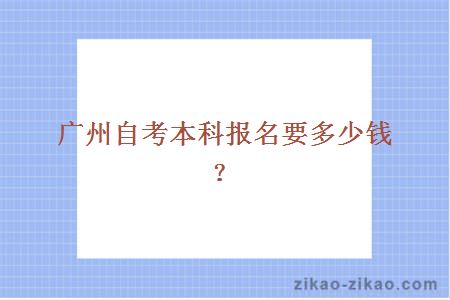 广州自考本科报名要多少钱？

zikao-zikao.com